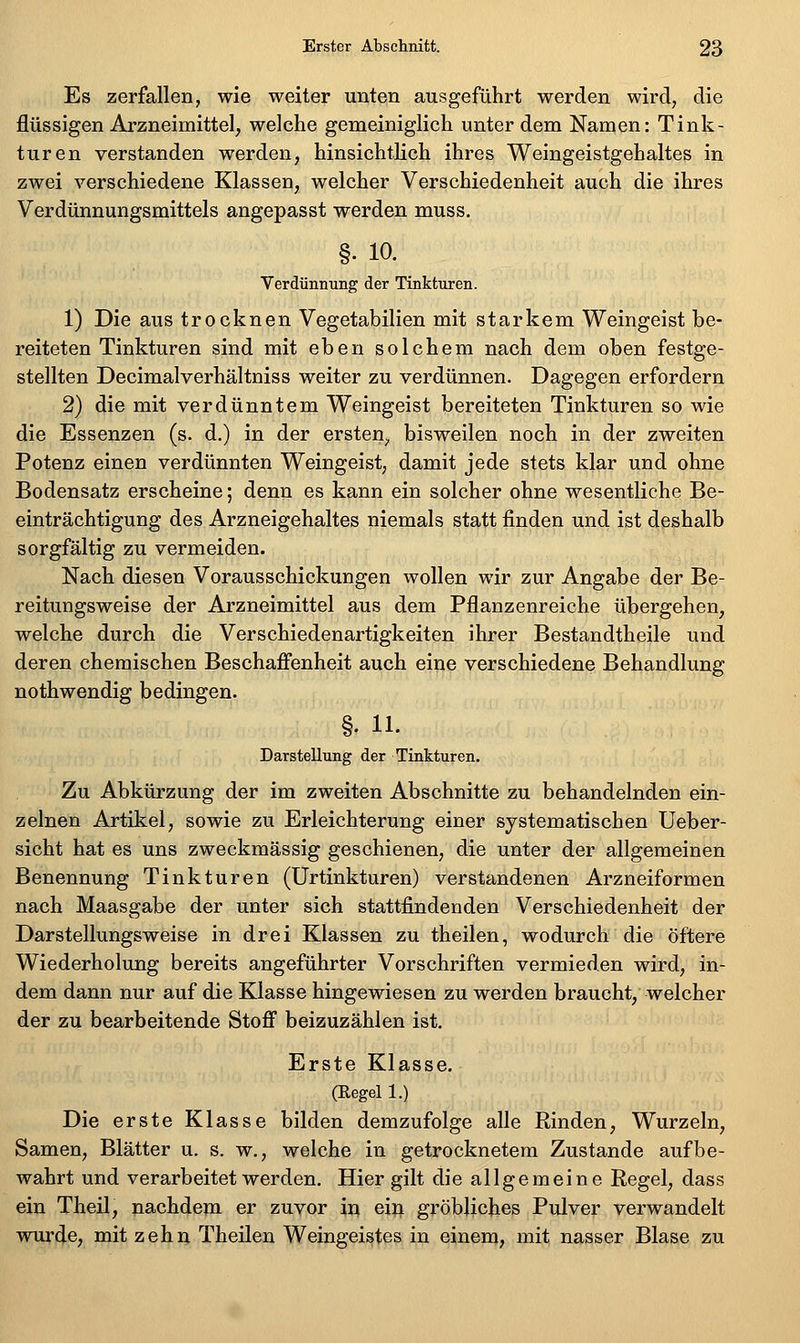 Erster Abschnitt. 23

Es zerfallen, wie weiter unten ausgeführt werden wird, die flüssigen Arzneimittel, welche gemeiniglich unter dem Namen: Tinkturen verstanden werden, hinsichtlich ihres Weingeistgehaltes in zwei verschiedene Klassen, welcher Verschiedenheit auch die ihres Verdünnungsmittels angepasst werden muss.

§. 10.
Verdünnung der Tinkturen.

1) Die aus trocknen Vegetabilien mit starkem Weingeist bereiteten Tinkturen sind mit eben solchem nach dem oben festgestellten Decimalverhältniss weiter zu verdünnen. Dagegen erfordern

2) die mit verdünntem Weingeist bereiteten Tinkturen so wie die Essenzen (s. d.) in der ersten, bisweilen noch in der zweiten Potenz einen verdünnten Weingeist, damit jede stets klar und ohne Bodensatz erscheine; denn es kann ein solcher ohne wesentliche Beeinträchtigung des Arzneigehaltes niemals statt finden und ist deshalb sorgfältig zu vermeiden.

Nach diesen Vorausschickungen wollen wir zur Angabe der Bereitungsweise der Arzneimittel aus dem Pflanzenreiche übergehen, welche durch die Verschiedenartigkeiten ihrer Bestandtheile und deren chemischen Beschaffenheit auch eine verschiedene Behandlung nothwendig bedingen.

§. 11.
Darstellung der Tinkturen.

Zu Abkürzung der im zweiten Abschnitte zu behandelnden einzelnen Artikel, sowie zu Erleichterung einer systematischen Uebersicht hat es uns zweckmässig geschienen, die unter der allgemeinen Benennung Tinkturen (Urtinkturen) verstandenen Arzneiformen nach Maasgabe der unter sich stattfindenden Verschiedenheit der Darstellungsweise in drei Klassen zu theilen, wodurch die öftere Wiederholung bereits angeführter Vorschriften vermieden wird, indem dann nur auf die Klasse hingewiesen zu werden braucht, welcher der zu bearbeitende Stoff beizuzählen ist.

Erste Klasse.
(Regel 1.)

Die erste Klasse bilden demzufolge alle Rinden, Wurzeln, Samen, Blätter u. s. w., welche in getrocknetem Zustande aufbewahrt und verarbeitet werden. Hier gilt die allgemeine Regel, dass ein Theil, nachdem er zuvor in ein gröbliches Pulver verwandelt wurde, mit zehn Theilen Weingeistes in einem, mit nasser Blase zu